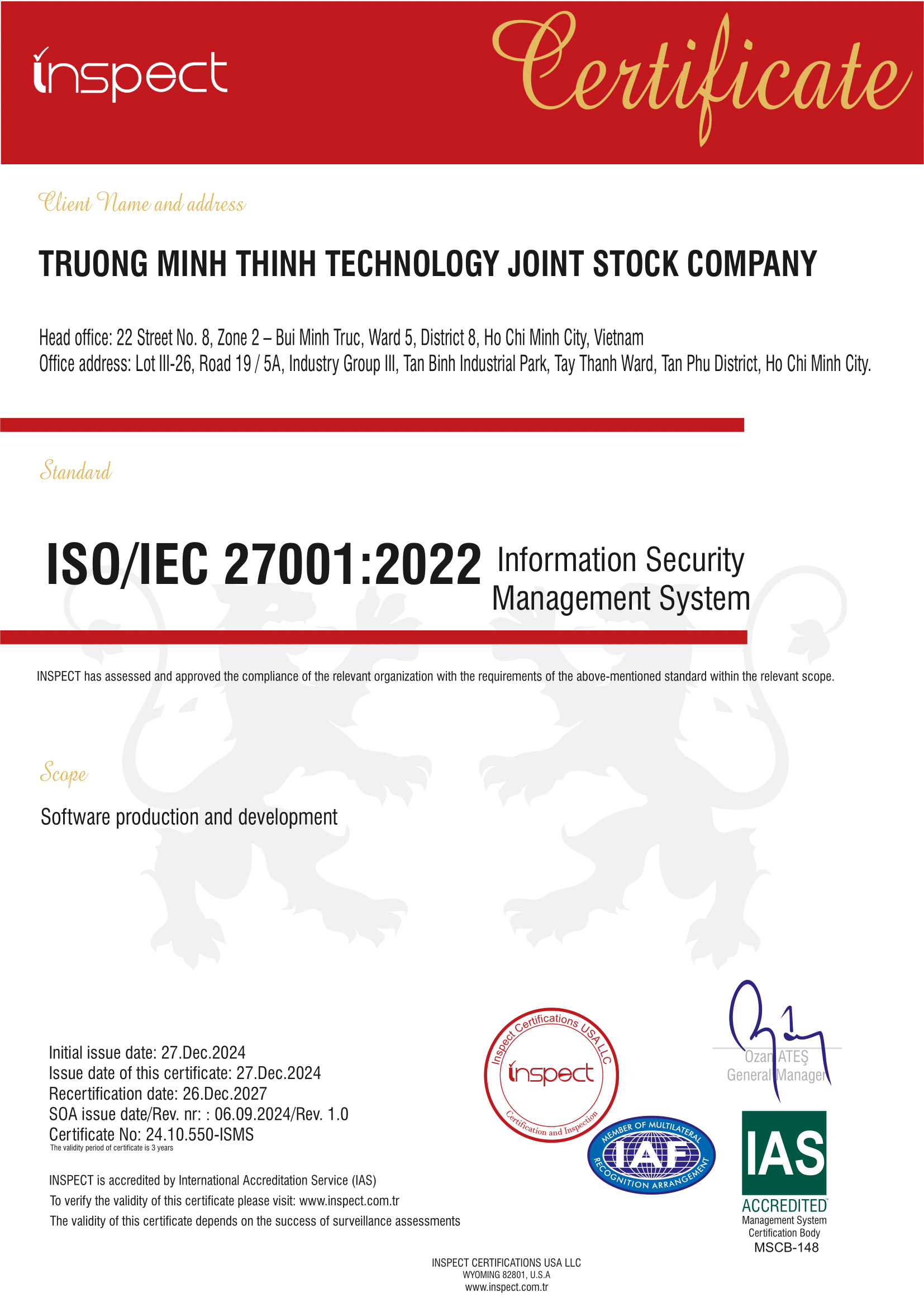 inspect

Certificate

Client Name and address

TRUONG MINH THINH TECHNOLOGY JOINT STOCK COMPANY

Head office: 22 Street No. 8, Zone 2 – Bui Minh Truc, Ward 5, District 8, Ho Chi Minh City, Vietnam
Office address: Lot III-26, Road 19 / 5A, Industry Group III, Tan Binh Industrial Park, Tay Thanh Ward, Tan Phu District, Ho Chi Minh City.

Standard

ISO/IEC 27001:2022 Information Security Management System

INSPECT has assessed and approved the compliance of the relevant organization with the requirements of the above-mentioned standard within the relevant scope.

Scope

Software production and development

Initial issue date: 27.Dec.2024
Issue date of this certificate: 27.Dec.2024
Recertification date: 26.Dec.2027
SOA issue date/Rev. nr: : 06.09.2024/Rev. 1.0
Certificate No: 24.10.550-ISMS
The validity period of certificate is 3 years

INSPECT is accredited by International Accreditation Service (IAS)
To verify the validity of this certificate please visit: www.inspect.com.tr
The validity of this certificate depends on the success of surveillance assessments

Inspect Certifications USA LLC
inspect
Certification and Inspection

MEMBER OF MULTILATERAL
IAF
RECOGNITION ARRANGEMENT

Ozan ATEŞ
General Manager

IAS
ACCREDITED
Management System
Certification Body
MSCB-148

INSPECT CERTIFICATIONS USA LLC
WYOMING 82801, U.S.A
www.inspect.com.tr